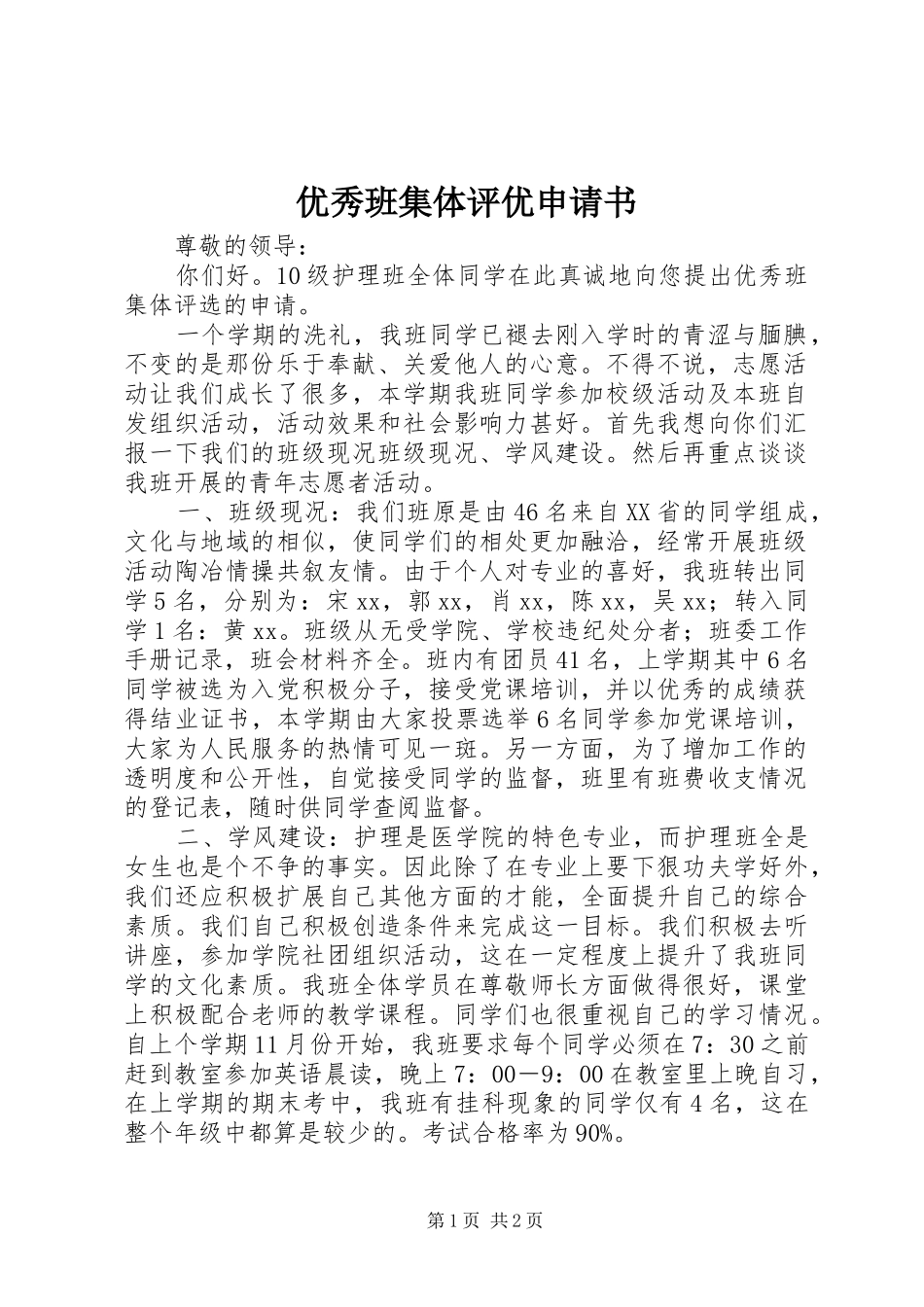 优秀班集体评优申请书

尊敬的领导：

你们好。10级护理班全体同学在此真诚地向您提出优秀班集体评选的申请。

一个学期的洗礼，我班同学已褪去刚入学时的青涩与腼腆，不变的是那份乐于奉献、关爱他人的心意。不得不说，志愿活动让我们成长了很多，本学期我班同学参加校级活动及本班自发组织活动，活动效果和社会影响力甚好。首先我想向你们汇报一下我们的班级现况班级现况、学风建设。然后再重点谈谈我班开展的青年志愿者活动。

一、班级现况：我们班原是由46名来自XX省的同学组成，文化与地域的相似，使同学们的相处更加融洽，经常开展班级活动陶冶情操共叙友情。由于个人对专业的喜好，我班转出同学5名，分别为：宋xx，郭xx，肖xx，陈xx，吴xx；转入同学1名：黄xx。班级从无受学院、学校违纪处分者；班委工作手册记录，班会材料齐全。班内有团员41名，上学期其中6名同学被选为入党积极分子，接受党课培训，并以优秀的成绩获得结业证书，本学期由大家投票选举6名同学参加党课培训，大家为人民服务的热情可见一斑。另一方面，为了增加工作的透明度和公开性，自觉接受同学的监督，班里有班费收支情况的登记表，随时供同学查阅监督。

二、学风建设：护理是医学院的特色专业，而护理班全是女生也是个不争的事实。因此除了在专业上要下狠功夫学好外，我们还应积极扩展自己其他方面的才能，全面提升自己的综合素质。我们自己积极创造条件来完成这一目标。我们积极去听讲座，参加学院社团组织活动，这在一定程度上提升了我班同学的文化素质。我班全体学员在尊敬师长方面做得很好，课堂上积极配合老师的教学课程。同学们也很重视自己的学习情况。自上个学期11月份开始，我班要求每个同学必须在7：30之前赶到教室参加英语晨读，晚上7：00－9：00在教室里上晚自习，在上学期的期末考中，我班有挂科现象的同学仅有4名，这在整个年级中都算是较少的。考试合格率为90%。

第1页 共2页